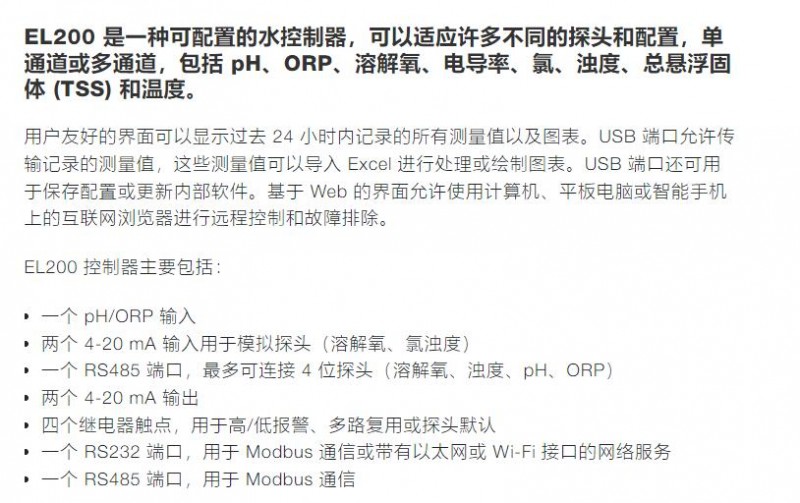 EL200是一种可配置的水控制器，可以适应许多不同的探头和配置，单通道或多通道，包括pH、ORP、溶解氧、电导率、氯、浊度、总悬浮固体(TSS)和温度。

用户友好的界面可以显示过去24小时内记录的所有测量值以及图表。USB端口允许传输记录的测量值，这些测量值可以导入Excel进行处理或绘制图表。USB端口还可用于保存配置或更新内部软件。基于Web的界面允许使用计算机、平板电脑或智能手机上的互联网浏览器进行远程控制和故障排除。

EL200控制器主要包括：

• 一个pH/ORP输入
• 两个4-20 mA输入用于模拟探头（溶解氧、氯浊度）
• 一个RS485端口，最多可连接4位探头（溶解氧、浊度、pH、ORP）
• 两个4-20 mA输出
• 四个继电器触点，用于高/低报警、多路复用或探头默认
• 一个RS232端口，用于Modbus通信或带有以太网或Wi-Fi接口的网络服务
• 一个RS485端口，用于Modbus通信